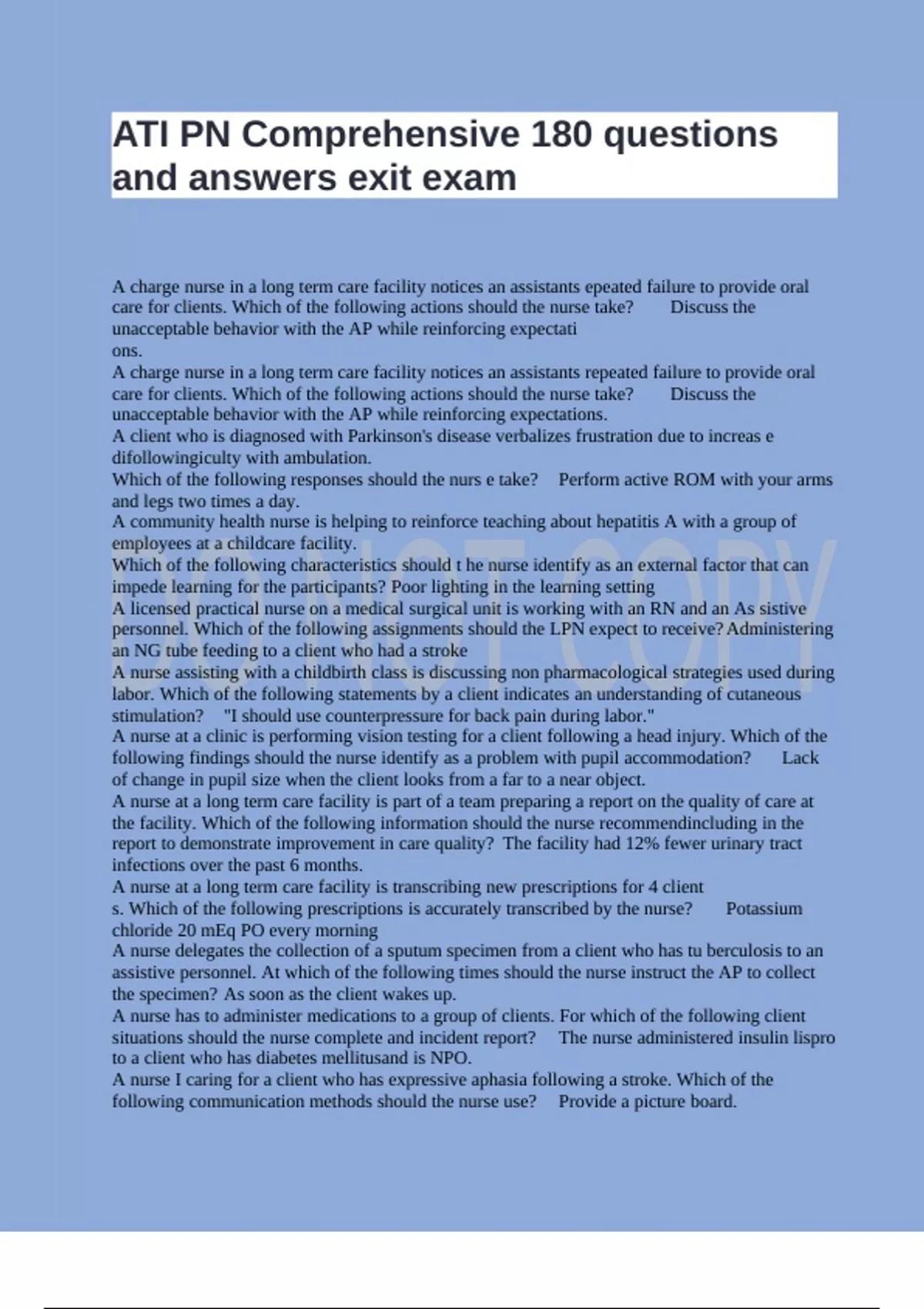 ATI PN Comprehensive 180 questions and answers exit exam

A charge nurse in a long term care facility notices an assistants epeated failure to provide oral care for clients. Which of the following actions should the nurse take? Discuss the unacceptable behavior with the AP while reinforcing expectati
ons.
A charge nurse in a long term care facility notices an assistants repeated failure to provide oral care for clients. Which of the following actions should the nurse take? Discuss the unacceptable behavior with the AP while reinforcing expectations.
A client who is diagnosed with Parkinson's disease verbalizes frustration due to increas e difollowingiculty with ambulation.
Which of the following responses should the nurs e take? Perform active ROM with your arms and legs two times a day.
A community health nurse is helping to reinforce teaching about hepatitis A with a group of employees at a childcare facility.
Which of the following characteristics should t he nurse identify as an external factor that can impede learning for the participants? Poor lighting in the learning setting
A licensed practical nurse on a medical surgical unit is working with an RN and an As sistive personnel. Which of the following assignments should the LPN expect to receive? Administering an NG tube feeding to a client who had a stroke
A nurse assisting with a childbirth class is discussing non pharmacological strategies used during labor. Which of the following statements by a client indicates an understanding of cutaneous stimulation? "I should use counterpressure for back pain during labor."
A nurse at a clinic is performing vision testing for a client following a head injury. Which of the following findings should the nurse identify as a problem with pupil accommodation? Lack of change in pupil size when the client looks from a far to a near object.
A nurse at a long term care facility is part of a team preparing a report on the quality of care at the facility. Which of the following information should the nurse recommendincluding in the report to demonstrate improvement in care quality? The facility had 12% fewer urinary tract infections over the past 6 months.
A nurse at a long term care facility is transcribing new prescriptions for 4 client
s. Which of the following prescriptions is accurately transcribed by the nurse? Potassium chloride 20 mEq PO every morning
A nurse delegates the collection of a sputum specimen from a client who has tu berculosis to an assistive personnel. At which of the following times should the nurse instruct the AP to collect the specimen? As soon as the client wakes up.
A nurse has to administer medications to a group of clients. For which of the following client situations should the nurse complete and incident report? The nurse administered insulin lispro to a client who has diabetes mellitusand is NPO.
A nurse I caring for a client who has expressive aphasia following a stroke. Which of the following communication methods should the nurse use? Provide a picture board.

DO NOT COPY